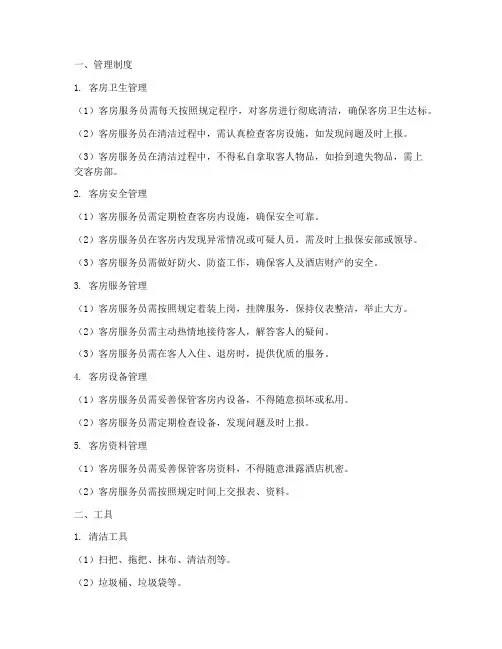 一、管理制度

1. 客房卫生管理

（1）客房服务员需每天按照规定程序，对客房进行彻底清洁，确保客房卫生达标。

（2）客房服务员在清洁过程中，需认真检查客房设施，如发现问题及时上报。

（3）客房服务员在清洁过程中，不得私自拿取客人物品，如拾到遗失物品，需上交客房部。

2. 客房安全管理

（1）客房服务员需定期检查客房内设施，确保安全可靠。

（2）客房服务员在客房内发现异常情况或可疑人员，需及时上报保安部或领导。

（3）客房服务员需做好防火、防盗工作，确保客人及酒店财产的安全。

3. 客房服务管理

（1）客房服务员需按照规定着装上岗，挂牌服务，保持仪表整洁，举止大方。

（2）客房服务员需主动热情地接待客人，解答客人的疑问。

（3）客房服务员需在客人入住、退房时，提供优质的服务。

4. 客房设备管理

（1）客房服务员需妥善保管客房内设备，不得随意损坏或私用。

（2）客房服务员需定期检查设备，发现问题及时上报。

5. 客房资料管理

（1）客房服务员需妥善保管客房资料，不得随意泄露酒店机密。

（2）客房服务员需按照规定时间上交报表、资料。

二、工具

1. 清洁工具

（1）扫把、拖把、抹布、清洁剂等。

（2）垃圾桶、垃圾袋等。